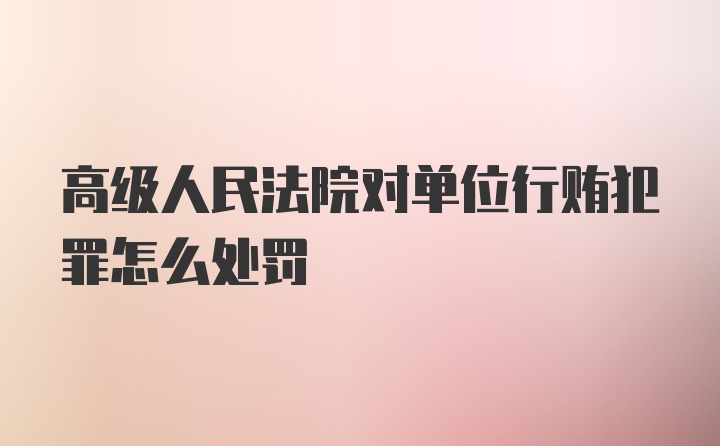 高级人民法院对单位行贿犯罪怎么处罚